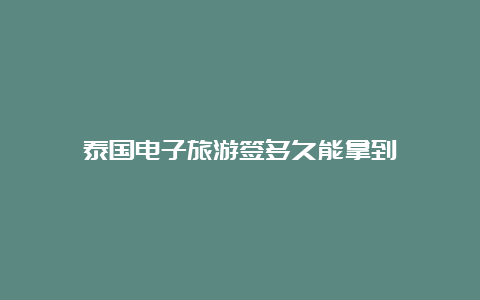 泰国电子旅游签多久能拿到